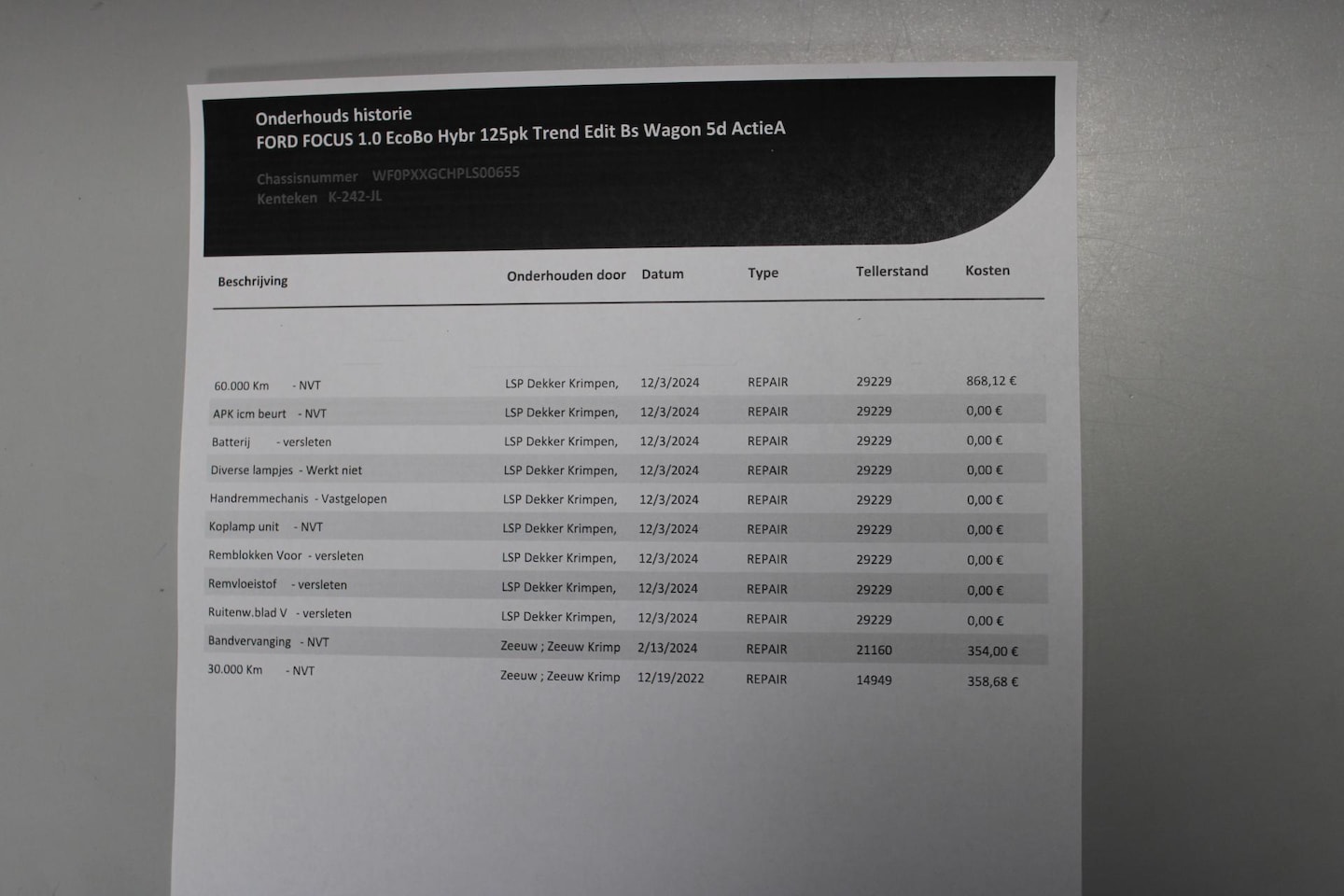 Onderhouds historie
FORD FOCUS 1.0 EcoBo Hybr 125pk Trend Edit Bs Wagon 5d ActieA

Chassisnummer WF0PXXGCHPLS00655
Kenteken K-242-JL

| Beschrijving | Onderhouden door | Datum | Type | Tellerstand | Kosten |
|---|---|---|---|---|---|
| 60.000 Km - NVT | LSP Dekker Krimpen, | 12/3/2024 | REPAIR | 29229 | 868,12 € |
| APK icm beurt - NVT | LSP Dekker Krimpen, | 12/3/2024 | REPAIR | 29229 | 0,00 € |
| Batterij - versleten | LSP Dekker Krimpen, | 12/3/2024 | REPAIR | 29229 | 0,00 € |
| Diverse lampjes - Werkt niet | LSP Dekker Krimpen, | 12/3/2024 | REPAIR | 29229 | 0,00 € |
| Handremmechanis - Vastgelopen | LSP Dekker Krimpen, | 12/3/2024 | REPAIR | 29229 | 0,00 € |
| Koplamp unit - NVT | LSP Dekker Krimpen, | 12/3/2024 | REPAIR | 29229 | 0,00 € |
| Remblokken Voor - versleten | LSP Dekker Krimpen, | 12/3/2024 | REPAIR | 29229 | 0,00 € |
| Remvloeistof - versleten | LSP Dekker Krimpen, | 12/3/2024 | REPAIR | 29229 | 0,00 € |
| Ruitenw.blad V - versleten | LSP Dekker Krimpen, | 12/3/2024 | REPAIR | 29229 | 0,00 € |
| Bandvervanging - NVT | Zeeuw ; Zeeuw Krimp | 2/13/2024 | REPAIR | 21160 | 354,00 € |
| 30.000 Km - NVT | Zeeuw ; Zeeuw Krimp | 12/19/2022 | REPAIR | 14949 | 358,68 € |